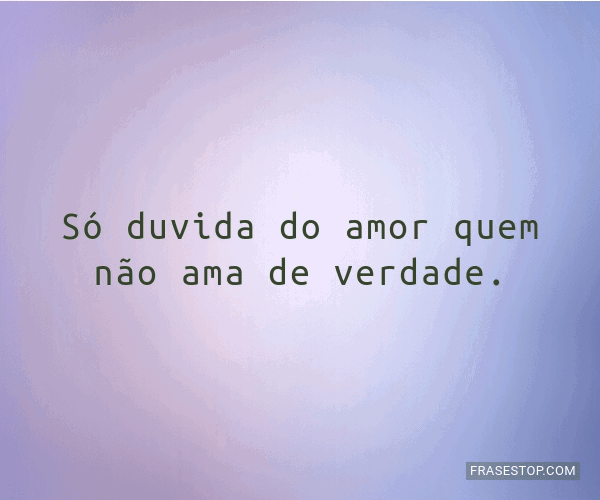 Só duvida do amor quem não ama de verdade.

FRASESTOP.COM